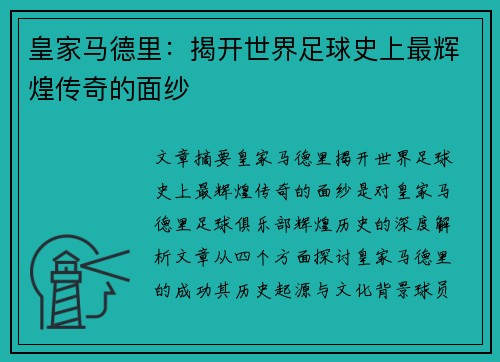 皇家马德里：揭开世界足球史上最辉煌传奇的面纱

文章摘要皇家马德里揭开世界足球史上最辉煌传奇的面纱是对皇家马德里足球俱乐部辉煌历史的深度解析文章从四个方面探讨皇家马德里的成功其历史起源与文化背景球员